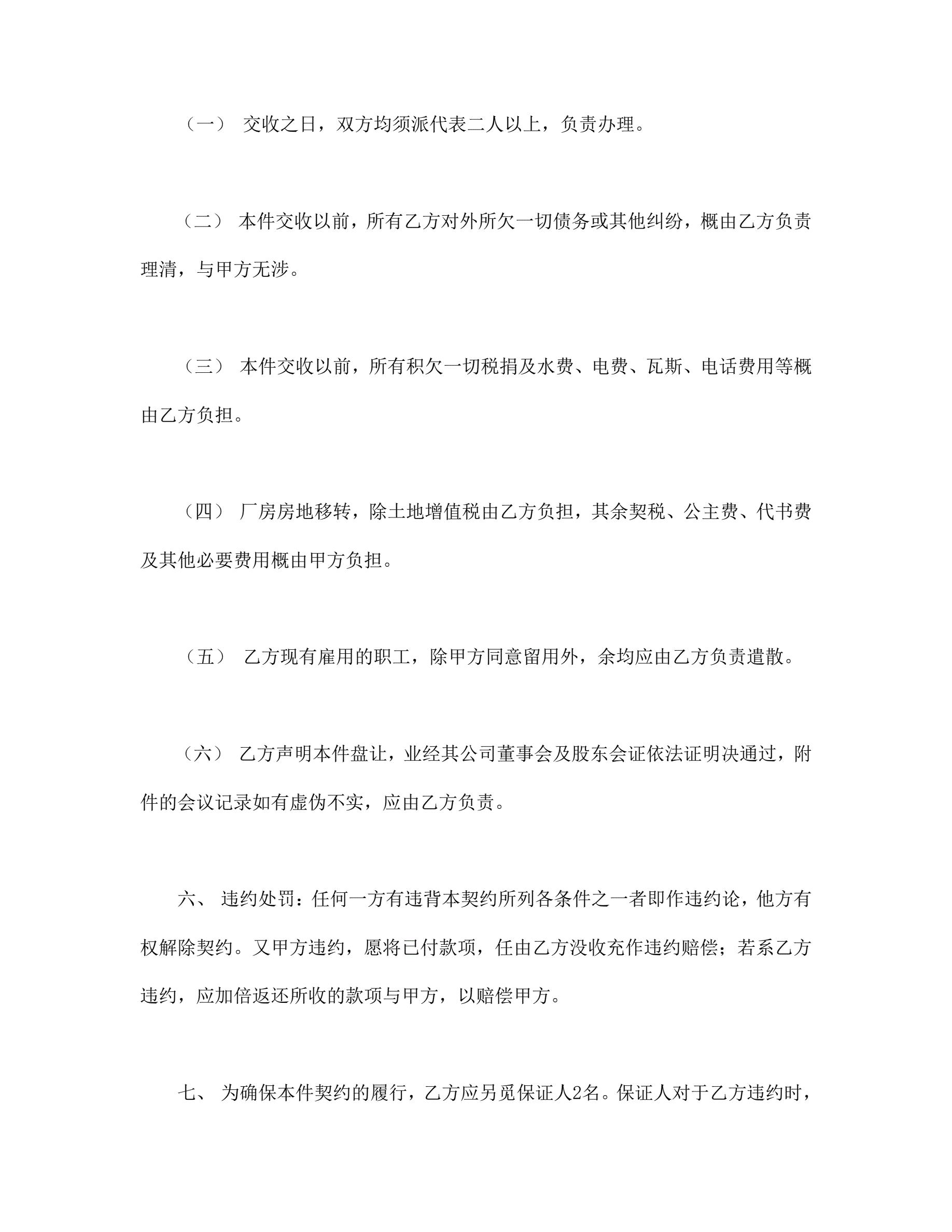 （一） 交收之日，双方均须派代表二人以上，负责办理。

（二） 本件交收以前，所有乙方对外所欠一切债务或其他纠纷，概由乙方负责理清，与甲方无涉。

（三） 本件交收以前，所有积欠一切税捐及水费、电费、瓦斯、电话费用等概由乙方负担。

（四） 厂房房地移转，除土地增值税由乙方负担，其余契税、公主费、代书费及其他必要费用概由甲方负担。

（五） 乙方现有雇用的职工，除甲方同意留用外，余均应由乙方负责遣散。

（六） 乙方声明本件盘让，业经其公司董事会及股东会证依法证明决通过，附件的会议记录如有虚伪不实，应由乙方负责。

六、 违约处罚：任何一方有违背本契约所列各条件之一者即作违约论，他方有权解除契约。又甲方违约，愿将已付款项，任由乙方没收充作违约赔偿；若系乙方违约，应加倍返还所收的款项与甲方，以赔偿甲方。

七、 为确保本件契约的履行，乙方应另觅保证人2名。保证人对于乙方违约时，